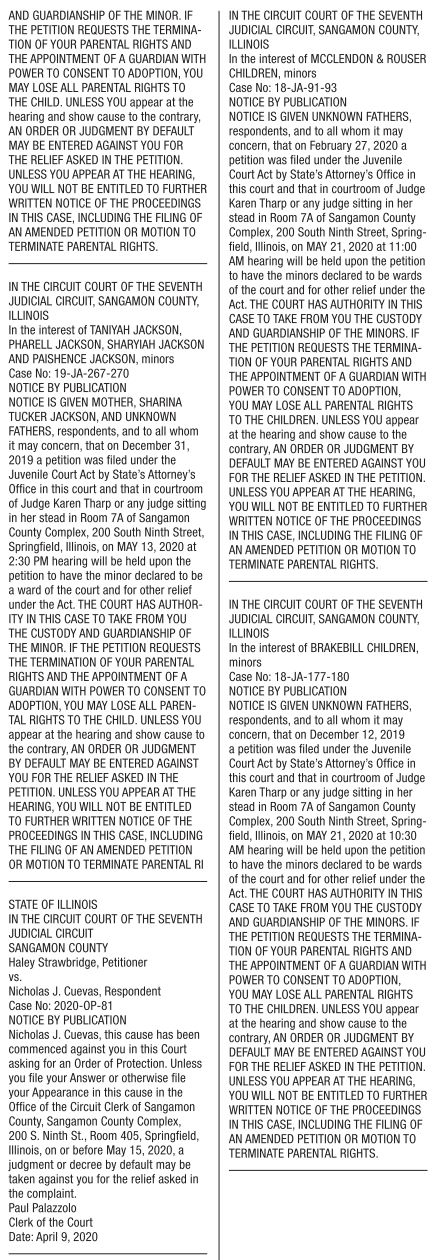 AND GUARDIANSHIP OF THE MINOR. IF THE PETITION REQUESTS THE TERMINATION OF YOUR PARENTAL RIGHTS AND THE APPOINTMENT OF A GUARDIAN WITH POWER TO CONSENT TO ADOPTION, YOU MAY LOSE ALL PARENTAL RIGHTS TO THE CHILD. UNLESS YOU appear at the hearing and show cause to the contrary, AN ORDER OR JUDGMENT BY DEFAULT MAY BE ENTERED AGAINST YOU FOR THE RELIEF ASKED IN THE PETITION. UNLESS YOU APPEAR AT THE HEARING, YOU WILL NOT BE ENTITLED TO FURTHER WRITTEN NOTICE OF THE PROCEEDINGS IN THIS CASE, INCLUDING THE FILING OF AN AMENDED PETITION OR MOTION TO TERMINATE PARENTAL RIGHTS.

IN THE CIRCUIT COURT OF THE SEVENTH JUDICIAL CIRCUIT, SANGAMON COUNTY, ILLINOIS
In the interest of TANIYAH JACKSON, PHARELL JACKSON, SHARYIAH JACKSON AND PAISHENCE JACKSON, minors
Case No: 19-JA-267-270
NOTICE BY PUBLICATION
NOTICE IS GIVEN MOTHER, SHARINA TUCKER JACKSON, AND UNKNOWN FATHERS, respondents, and to all whom it may concern, that on December 31, 2019 a petition was filed under the Juvenile Court Act by State's Attorney's Office in this court and that in courtroom of Judge Karen Tharp or any judge sitting in her stead in Room 7A of Sangamon County Complex, 200 South Ninth Street, Springfield, Illinois, on MAY 13, 2020 at 2:30 PM hearing will be held upon the petition to have the minor declared to be a ward of the court and for other relief under the Act. THE COURT HAS AUTHORITY IN THIS CASE TO TAKE FROM YOU THE CUSTODY AND GUARDIANSHIP OF THE MINOR. IF THE PETITION REQUESTS THE TERMINATION OF YOUR PARENTAL RIGHTS AND THE APPOINTMENT OF A GUARDIAN WITH POWER TO CONSENT TO ADOPTION, YOU MAY LOSE ALL PARENTAL RIGHTS TO THE CHILD. UNLESS YOU appear at the hearing and show cause to the contrary, AN ORDER OR JUDGMENT BY DEFAULT MAY BE ENTERED AGAINST YOU FOR THE RELIEF ASKED IN THE PETITION. UNLESS YOU APPEAR AT THE HEARING, YOU WILL NOT BE ENTITLED TO FURTHER WRITTEN NOTICE OF THE PROCEEDINGS IN THIS CASE, INCLUDING THE FILING OF AN AMENDED PETITION OR MOTION TO TERMINATE PARENTAL RI

STATE OF ILLINOIS
IN THE CIRCUIT COURT OF THE SEVENTH JUDICIAL CIRCUIT
SANGAMON COUNTY
Haley Strawbridge, Petitioner
vs.
Nicholas J. Cuevas, Respondent
Case No: 2020-OP-81
NOTICE BY PUBLICATION
Nicholas J. Cuevas, this cause has been commenced against you in this Court asking for an Order of Protection. Unless you file your Answer or otherwise file your Appearance in this cause in the Office of the Circuit Clerk of Sangamon County, Sangamon County Complex, 200 S. Ninth St., Room 405, Springfield, Illinois, on or before May 15, 2020, a judgment or decree by default may be taken against you for the relief asked in the complaint.
Paul Palazzolo
Clerk of the Court
Date: April 9, 2020

IN THE CIRCUIT COURT OF THE SEVENTH JUDICIAL CIRCUIT, SANGAMON COUNTY, ILLINOIS
In the interest of MCCLENDON & ROUSER CHILDREN, minors
Case No: 18-JA-91-93
NOTICE BY PUBLICATION
NOTICE IS GIVEN UNKNOWN FATHERS, respondents, and to all whom it may concern, that on February 27, 2020 a petition was filed under the Juvenile Court Act by State's Attorney's Office in this court and that in courtroom of Judge Karen Tharp or any judge sitting in her stead in Room 7A of Sangamon County Complex, 200 South Ninth Street, Springfield, Illinois, on MAY 21, 2020 at 11:00 AM hearing will be held upon the petition to have the minors declared to be wards of the court and for other relief under the Act. THE COURT HAS AUTHORITY IN THIS CASE TO TAKE FROM YOU THE CUSTODY AND GUARDIANSHIP OF THE MINORS. IF THE PETITION REQUESTS THE TERMINATION OF YOUR PARENTAL RIGHTS AND THE APPOINTMENT OF A GUARDIAN WITH POWER TO CONSENT TO ADOPTION, YOU MAY LOSE ALL PARENTAL RIGHTS TO THE CHILDREN. UNLESS YOU appear at the hearing and show cause to the contrary, AN ORDER OR JUDGMENT BY DEFAULT MAY BE ENTERED AGAINST YOU FOR THE RELIEF ASKED IN THE PETITION. UNLESS YOU APPEAR AT THE HEARING, YOU WILL NOT BE ENTITLED TO FURTHER WRITTEN NOTICE OF THE PROCEEDINGS IN THIS CASE, INCLUDING THE FILING OF AN AMENDED PETITION OR MOTION TO TERMINATE PARENTAL RIGHTS.

IN THE CIRCUIT COURT OF THE SEVENTH JUDICIAL CIRCUIT, SANGAMON COUNTY, ILLINOIS
In the interest of BRAKEBILL CHILDREN, minors
Case No: 18-JA-177-180
NOTICE BY PUBLICATION
NOTICE IS GIVEN UNKNOWN FATHERS, respondents, and to all whom it may concern, that on December 12, 2019 a petition was filed under the Juvenile Court Act by State's Attorney's Office in this court and that in courtroom of Judge Karen Tharp or any judge sitting in her stead in Room 7A of Sangamon County Complex, 200 South Ninth Street, Springfield, Illinois, on MAY 21, 2020 at 10:30 AM hearing will be held upon the petition to have the minors declared to be wards of the court and for other relief under the Act. THE COURT HAS AUTHORITY IN THIS CASE TO TAKE FROM YOU THE CUSTODY AND GUARDIANSHIP OF THE MINORS. IF THE PETITION REQUESTS THE TERMINATION OF YOUR PARENTAL RIGHTS AND THE APPOINTMENT OF A GUARDIAN WITH POWER TO CONSENT TO ADOPTION, YOU MAY LOSE ALL PARENTAL RIGHTS TO THE CHILDREN. UNLESS YOU appear at the hearing and show cause to the contrary, AN ORDER OR JUDGMENT BY DEFAULT MAY BE ENTERED AGAINST YOU FOR THE RELIEF ASKED IN THE PETITION. UNLESS YOU APPEAR AT THE HEARING, YOU WILL NOT BE ENTITLED TO FURTHER WRITTEN NOTICE OF THE PROCEEDINGS IN THIS CASE, INCLUDING THE FILING OF AN AMENDED PETITION OR MOTION TO TERMINATE PARENTAL RIGHTS.